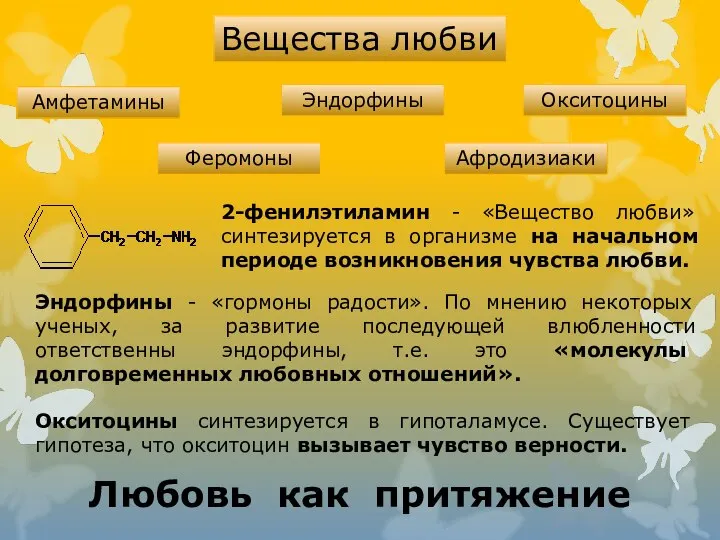 Вещества любви

Амфетамины

Эндорфины

Окситоцины

Феромоны

Афродизиаки

$-CH_2-CH_2-NH_2$

2-фенилэтиламин - «Вещество любви» синтезируется в организме на начальном периоде возникновения чувства любви.

Эндорфины - «гормоны радости». По мнению некоторых ученых, за развитие последующей влюбленности ответственны эндорфины, т.е. это «молекулы долговременных любовных отношений».

Окситоцины синтезируется в гипоталамусе. Существует гипотеза, что окситоцин вызывает чувство верности.

Любовь как притяжение